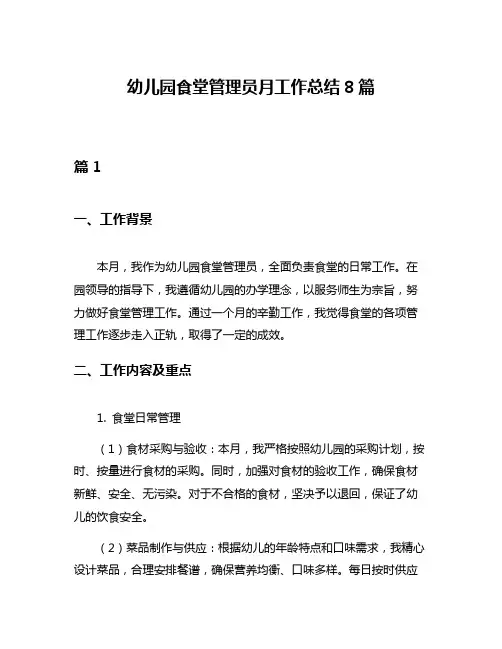 幼儿园食堂管理员月工作总结 8 篇

篇 1

一、工作背景

本月，我作为幼儿园食堂管理员，全面负责食堂的日常工作。在园领导的指导下，我遵循幼儿园的办学理念，以服务师生为宗旨，努力做好食堂管理工作。通过一个月的辛勤工作，我觉得食堂的各项管理工作逐步走入正轨，取得了一定的成效。

二、工作内容及重点

1. 食堂日常管理

（1）食材采购与验收：本月，我严格按照幼儿园的采购计划，按时、按量进行食材的采购。同时，加强对食材的验收工作，确保食材新鲜、安全、无污染。对于不合格的食材，坚决予以退回，保证了幼儿的饮食安全。

（2）菜品制作与供应：根据幼儿的年龄特点和口味需求，我精心设计菜品，合理安排餐谱，确保营养均衡、口味多样。每日按时供应